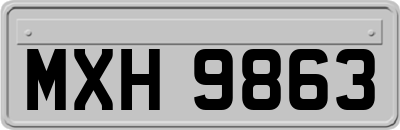 MXH 9863